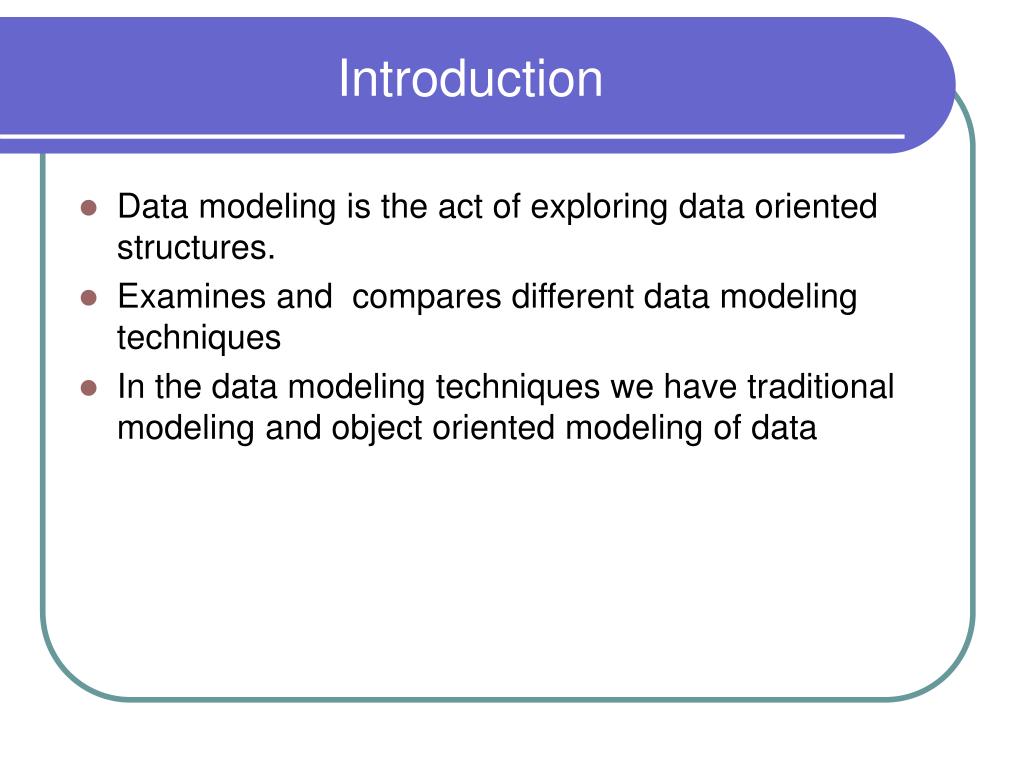 Introduction

- Data modeling is the act of exploring data oriented structures.
- Examines and  compares different data modeling techniques
- In the data modeling techniques we have traditional modeling and object oriented modeling of data